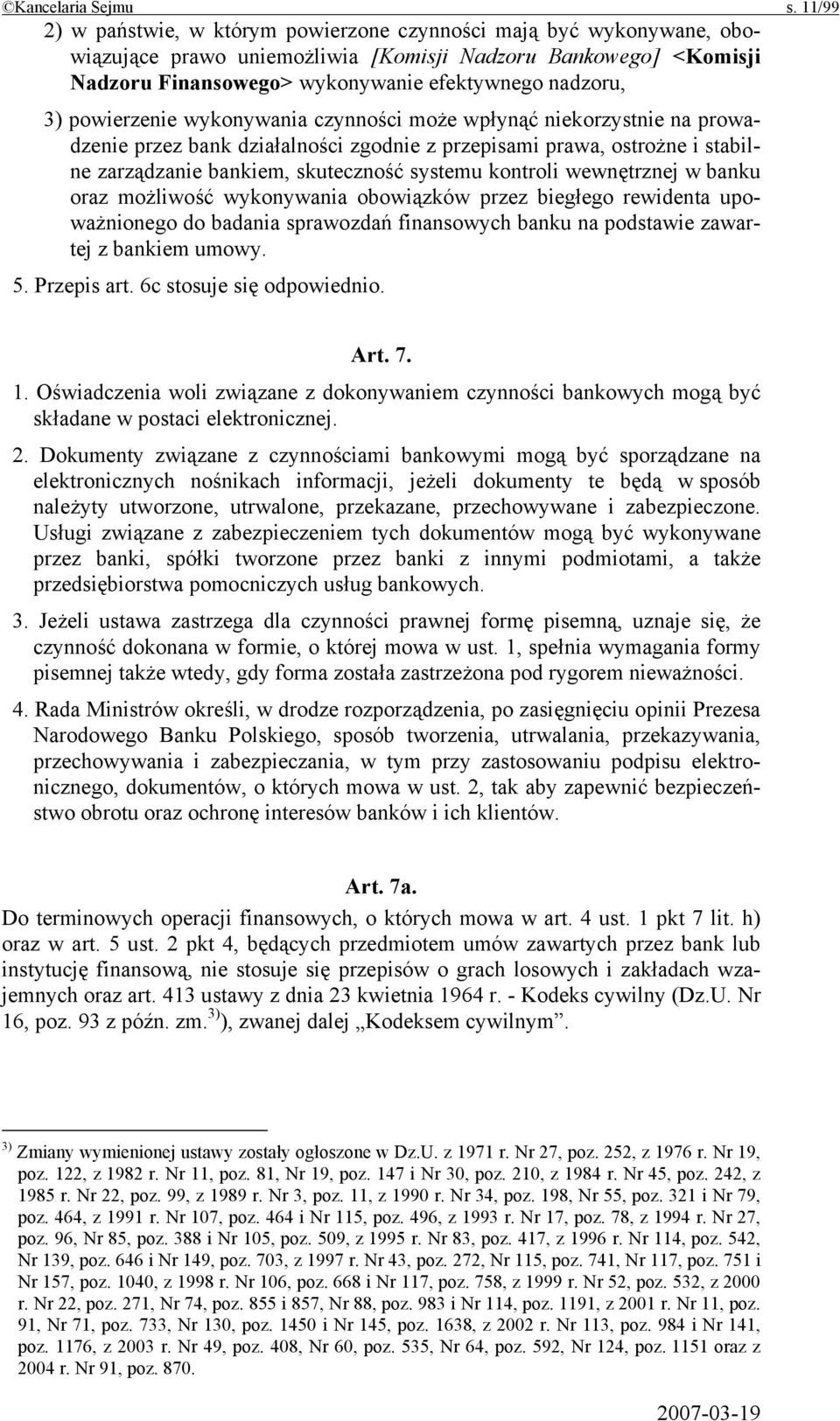 ©Kancelaria Sejmu s. 11/99

2) w państwie, w którym powierzone czynności mają być wykonywane, obowiązujące prawo uniemożliwia [Komisji Nadzoru Bankowego] <Komisji Nadzoru Finansowego> wykonywanie efektywnego nadzoru,

3) powierzenie wykonywania czynności może wpłynąć niekorzystnie na prowadzenie przez bank działalności zgodnie z przepisami prawa, ostrożne i stabilne zarządzanie bankiem, skuteczność systemu kontroli wewnętrznej w banku oraz możliwość wykonywania obowiązków przez biegłego rewidenta upoważnionego do badania sprawozdań finansowych banku na podstawie zawartej z bankiem umowy.

5. Przepis art. 6c stosuje się odpowiednio.

Art. 7.

1. Oświadczenia woli związane z dokonywaniem czynności bankowych mogą być składane w postaci elektronicznej.

2. Dokumenty związane z czynnościami bankowymi mogą być sporządzane na elektronicznych nośnikach informacji, jeżeli dokumenty te będą w sposób należyty utworzone, utrwalone, przekazane, przechowywane i zabezpieczone. Usługi związane z zabezpieczeniem tych dokumentów mogą być wykonywane przez banki, spółki tworzone przez banki z innymi podmiotami, a także przedsiębiorstwa pomocniczych usług bankowych.

3. Jeżeli ustawa zastrzega dla czynności prawnej formę pisemną, uznaje się, że czynność dokonana w formie, o której mowa w ust. 1, spełnia wymagania formy pisemnej także wtedy, gdy forma została zastrzeżona pod rygorem nieważności.

4. Rada Ministrów określi, w drodze rozporządzenia, po zasięgnięciu opinii Prezesa Narodowego Banku Polskiego, sposób tworzenia, utrwalania, przekazywania, przechowywania i zabezpieczania, w tym przy zastosowaniu podpisu elektronicznego, dokumentów, o których mowa w ust. 2, tak aby zapewnić bezpieczeństwo obrotu oraz ochronę interesów banków i ich klientów.

Art. 7a.

Do terminowych operacji finansowych, o których mowa w art. 4 ust. 1 pkt 7 lit. h) oraz w art. 5 ust. 2 pkt 4, będących przedmiotem umów zawartych przez bank lub instytucję finansową, nie stosuje się przepisów o grach losowych i zakładach wzajemnych oraz art. 413 ustawy z dnia 23 kwietnia 1964 r. - Kodeks cywilny (Dz.U. Nr 16, poz. 93 z późn. zm.$^{3)}$), zwanej dalej „Kodeksem cywilnym”.

$^{3)}$ Zmiany wymienionej ustawy zostały ogłoszone w Dz.U. z 1971 r. Nr 27, poz. 252, z 1976 r. Nr 19, poz. 122, z 1982 r. Nr 11, poz. 81, Nr 19, poz. 147 i Nr 30, poz. 210, z 1984 r. Nr 45, poz. 242, z 1985 r. Nr 22, poz. 99, z 1989 r. Nr 3, poz. 11, z 1990 r. Nr 34, poz. 198, Nr 55, poz. 321 i Nr 79, poz. 464, z 1991 r. Nr 107, poz. 464 i Nr 115, poz. 496, z 1993 r. Nr 17, poz. 78, z 1994 r. Nr 27, poz. 96, Nr 85, poz. 388 i Nr 105, poz. 509, z 1995 r. Nr 83, poz. 417, z 1996 r. Nr 114, poz. 542, Nr 139, poz. 646 i Nr 149, poz. 703, z 1997 r. Nr 43, poz. 272, Nr 115, poz. 741, Nr 117, poz. 751 i Nr 157, poz. 1040, z 1998 r. Nr 106, poz. 668 i Nr 117, poz. 758, z 1999 r. Nr 52, poz. 532, z 2000 r. Nr 22, poz. 271, Nr 74, poz. 855 i 857, Nr 88, poz. 983 i Nr 114, poz. 1191, z 2001 r. Nr 11, poz. 91, Nr 71, poz. 733, Nr 130, poz. 1450 i Nr 145, poz. 1638, z 2002 r. Nr 113, poz. 984 i Nr 141, poz. 1176, z 2003 r. Nr 49, poz. 408, Nr 60, poz. 535, Nr 64, poz. 592, Nr 124, poz. 1151 oraz z 2004 r. Nr 91, poz. 870.

2007-03-19